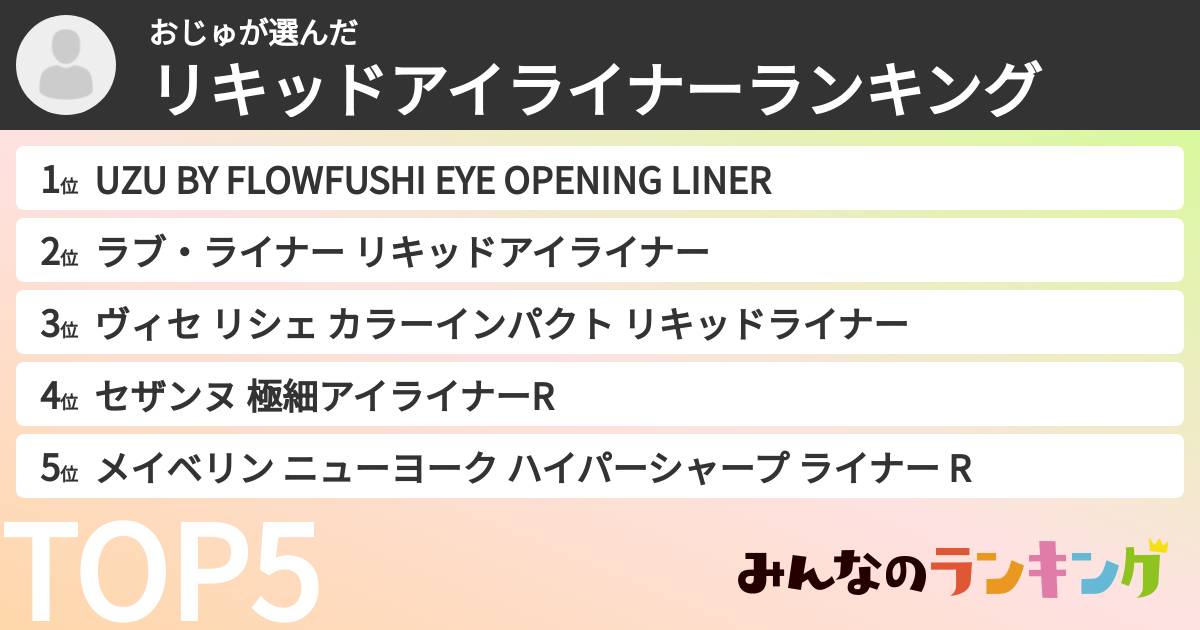 おじゅが選んだ
リキッドアイライナーランキング

1位 UZU BY FLOWFUSHI EYE OPENING LINER
2位 ラブ・ライナー リキッドアイライナー
3位 ヴィセ リシェ カラーインパクト リキッドライナー
4位 セザンヌ 極細アイライナーR
5位 メイベリン ニューヨーク ハイパーシャープ ライナー R

TOP5

みんなのランキング